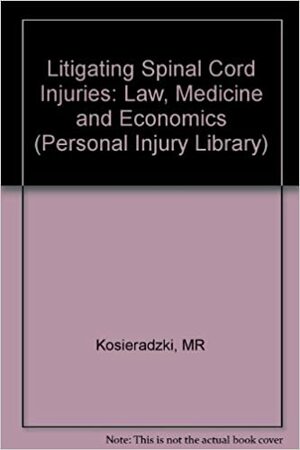 Litigating Spinal Cord Injuries: Law, Medicine and Economics (Personal Injury Library)

Kosieradzki, MR

Note: This is not the actual book cover